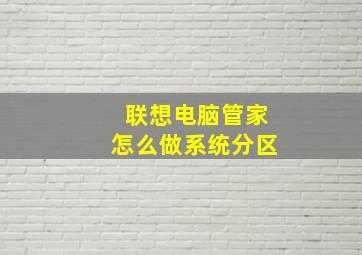 联想电脑管家
怎么做系统分区